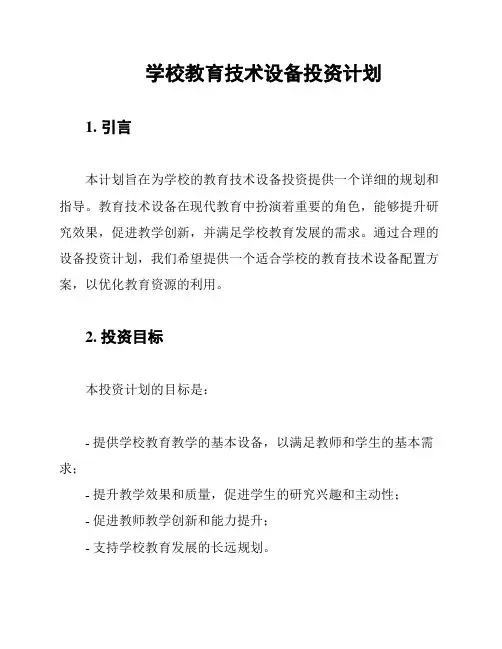 学校教育技术设备投资计划

1. 引言

本计划旨在为学校的教育技术设备投资提供一个详细的规划和指导。教育技术设备在现代教育中扮演着重要的角色，能够提升研究效果，促进教学创新，并满足学校教育发展的需求。通过合理的设备投资计划，我们希望提供一个适合学校的教育技术设备配置方案，以优化教育资源的利用。

2. 投资目标

本投资计划的目标是：

- 提供学校教育教学的基本设备，以满足教师和学生的基本需求；
- 提升教学效果和质量，促进学生的研究兴趣和主动性；
- 促进教师教学创新和能力提升；
- 支持学校教育发展的长远规划。